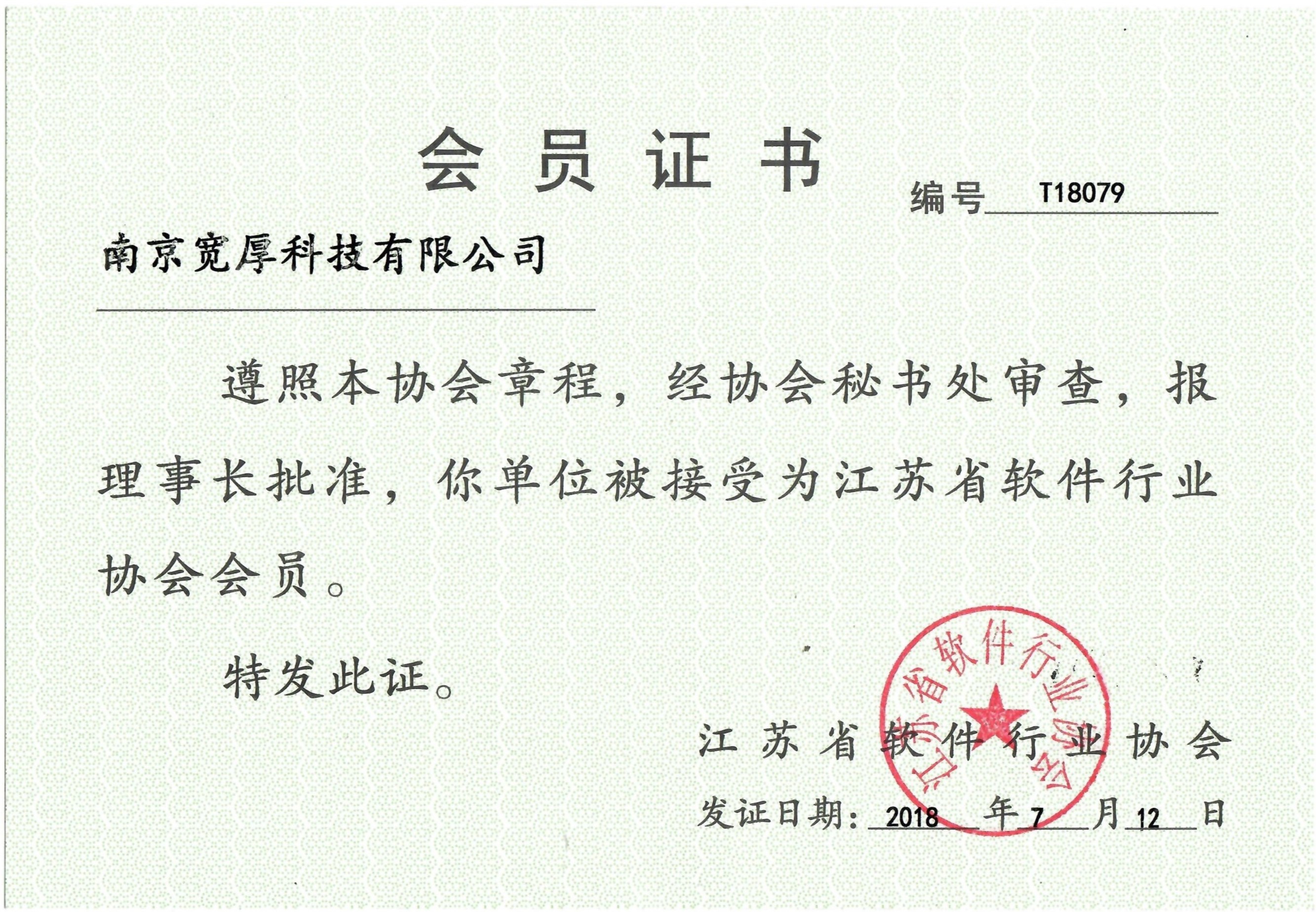 会员证书

编号 T18079

南京宽厚科技有限公司

遵照本协会章程，经协会秘书处审查，报理事长批准，你单位被接受为江苏省软件行业协会会员。

特发此证。

江苏省软件行业协会

江苏省软件行业协会

发证日期：2018 年 7 月 12 日